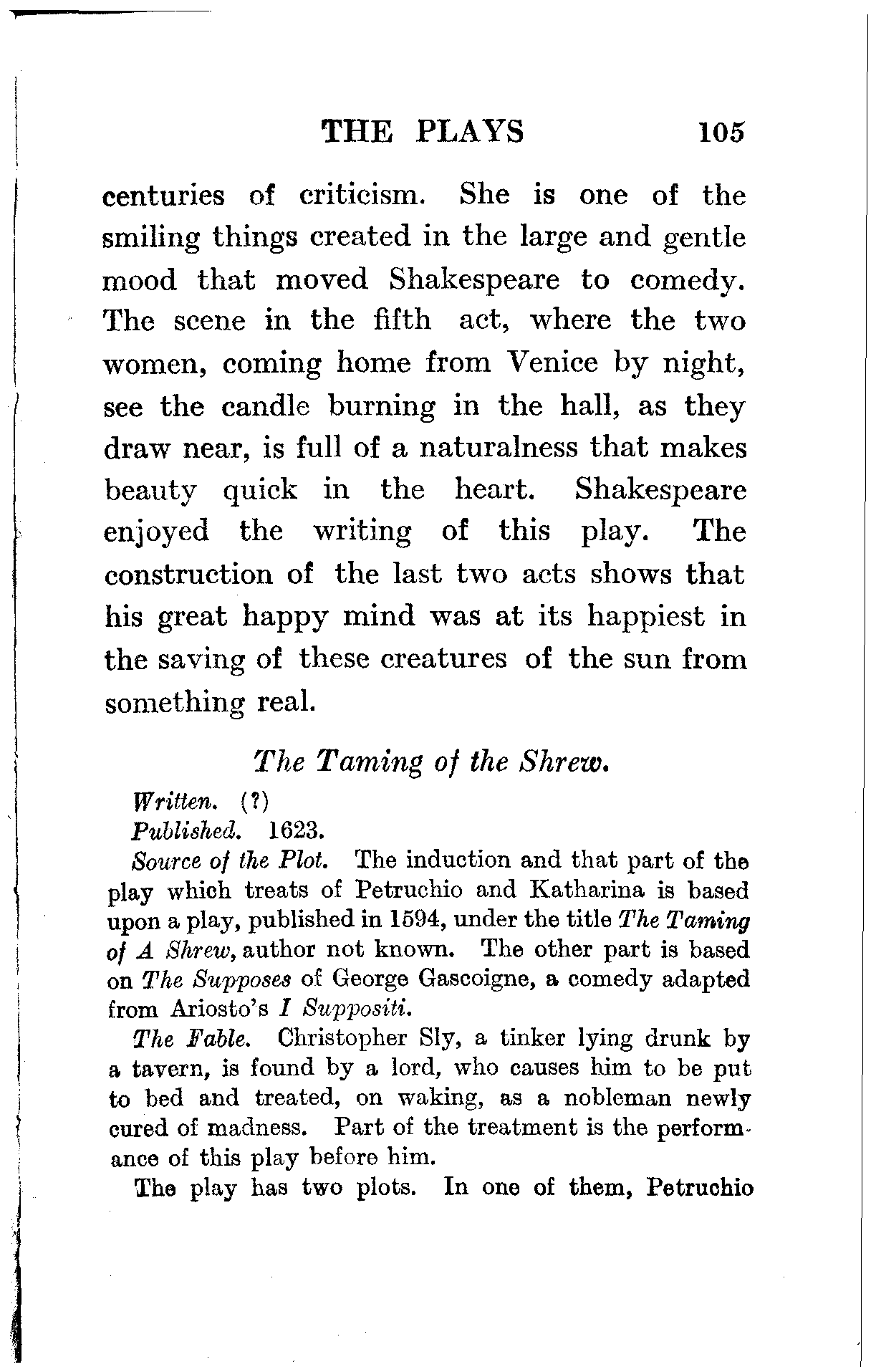 THE PLAYS 105

centuries of criticism. She is one of the smiling things created in the large and gentle mood that moved Shakespeare to comedy. The scene in the fifth act, where the two women, coming home from Venice by night, see the candle burning in the hall, as they draw near, is full of a naturalness that makes beauty quick in the heart. Shakespeare enjoyed the writing of this play. The construction of the last two acts shows that his great happy mind was at its happiest in the saving of these creatures of the sun from something real.

The Taming of the Shrew.

Written. (?)

Published. 1623.

Source of the Plot. The induction and that part of the play which treats of Petruchio and Katharina is based upon a play, published in 1594, under the title The Taming of A Shrew, author not known. The other part is based on The Supposes of George Gascoigne, a comedy adapted from Ariosto's I Suppositi.

The Fable. Christopher Sly, a tinker lying drunk by a tavern, is found by a lord, who causes him to be put to bed and treated, on waking, as a nobleman newly cured of madness. Part of the treatment is the performance of this play before him.

The play has two plots. In one of them, Petruchio